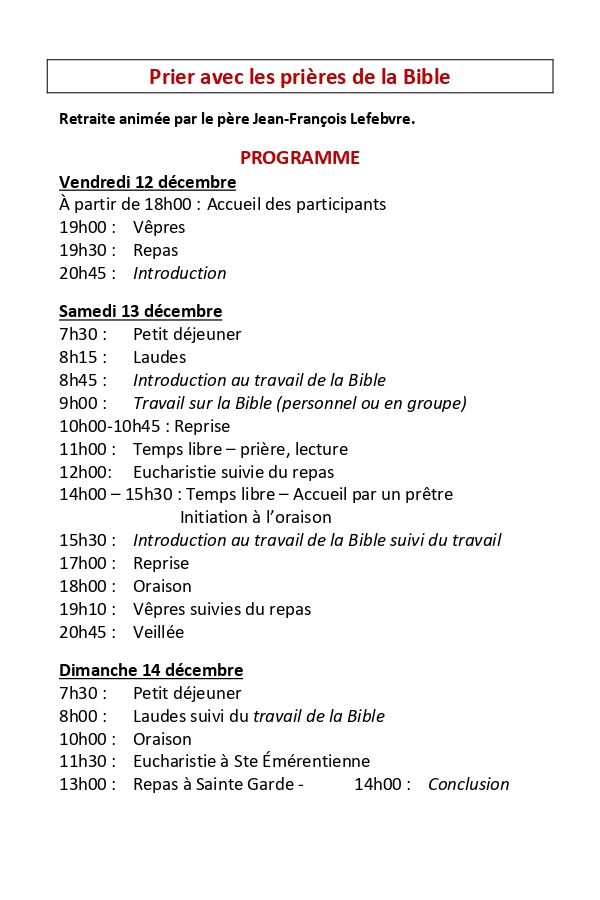 Prier avec les prières de la Bible

Retraite animée par le père Jean-François Lefebvre.

PROGRAMME

Vendredi 12 décembre
À partir de 18h00 : Accueil des participants
19h00 : Vêpres
19h30 : Repas
20h45 : Introduction

Samedi 13 décembre
7h30 : Petit déjeuner
8h15 : Laudes
8h45 : Introduction au travail de la Bible
9h00 : Travail sur la Bible (personnel ou en groupe)
10h00-10h45 : Reprise
11h00 : Temps libre – prière, lecture
12h00: Eucharistie suivie du repas
14h00 – 15h30 : Temps libre – Accueil par un prêtre
Initiation à l'oraison
15h30 : Introduction au travail de la Bible suivi du travail
17h00 : Reprise
18h00 : Oraison
19h10 : Vêpres suivies du repas
20h45 : Veillée

Dimanche 14 décembre
7h30 : Petit déjeuner
8h00 : Laudes suivi du travail de la Bible
10h00 : Oraison
11h30 : Eucharistie à Ste Émérentienne
13h00 : Repas à Sainte Garde - 14h00 : Conclusion